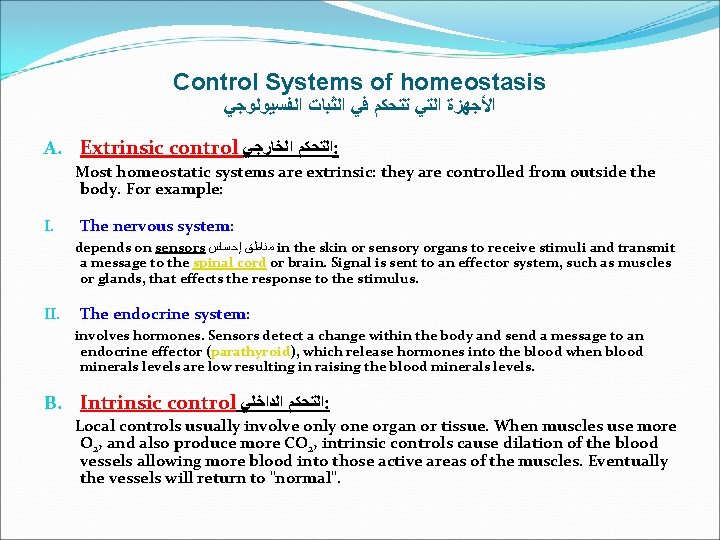 Control Systems of homeostasis
الأجهزة التي تتحكم في الثبات الفسيولوجي

A. Extrinsic control التحكم الخارجي:

Most homeostatic systems are extrinsic: they are controlled from outside the body. For example:

I. The nervous system:

depends on sensors مناطق إحساس in the skin or sensory organs to receive stimuli and transmit a message to the spinal cord or brain. Signal is sent to an effector system, such as muscles or glands, that effects the response to the stimulus.

II. The endocrine system:

involves hormones. Sensors detect a change within the body and send a message to an endocrine effector (parathyroid), which release hormones into the blood when blood minerals levels are low resulting in raising the blood minerals levels.

B. Intrinsic control التحكم الداخلي:

Local controls usually involve only one organ or tissue. When muscles use more $O_2$, and also produce more $CO_2$, intrinsic controls cause dilation of the blood vessels allowing more blood into those active areas of the muscles. Eventually the vessels will return to "normal".